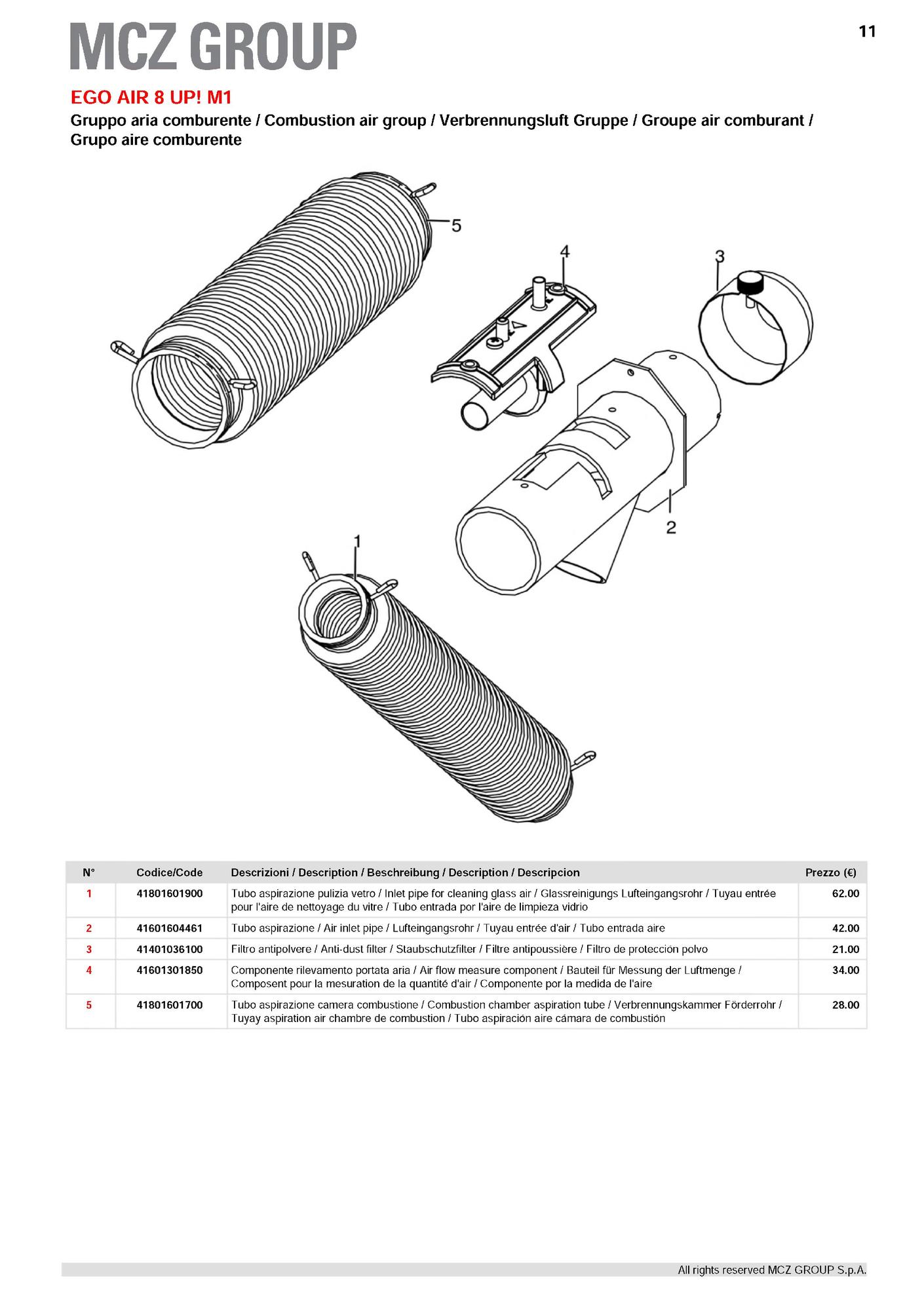 MCZ GROUP

11

EGO AIR 8 UP! M1

Gruppo aria comburente / Combustion air group / Verbrennungsluft Gruppe / Groupe air comburant / Grupo aire comburente

5
4
3
2
1

| N° | Codice/Code | Descrizioni / Description / Beschreibung / Description / Descripcion | Prezzo (€) |
|---|---|---|---|
| 1 | 41801601900 | Tubo aspirazione pulizia vetro / Inlet pipe for cleaning glass air / Glassreinigungs Lufteingangsrohr / Tuyau entrée pour l'aire de nettoyage du vitre / Tubo entrada por l'aire de limpieza vidrio | 62.00 |
| 2 | 41601604461 | Tubo aspirazione / Air inlet pipe / Lufteingangsrohr / Tuyau entrée d'air / Tubo entrada aire | 42.00 |
| 3 | 41401036100 | Filtro antipolvere / Anti-dust filter / Staubschutzfilter / Filtre antipoussière / Filtro de protección polvo | 21.00 |
| 4 | 41601301850 | Componente rilevamento portata aria / Air flow measure component / Bauteil für Messung der Luftmenge / Composent pour la mesuration de la quantité d'air / Componente por la medida de l'aire | 34.00 |
| 5 | 41801601700 | Tubo aspirazione camera combustione / Combustion chamber aspiration tube / Verbrennungskammer Förderrohr / Tuyay aspiration air chambre de combustion / Tubo aspiración aire cámara de combustión | 28.00 |

All rights reserved MCZ GROUP S.p.A.